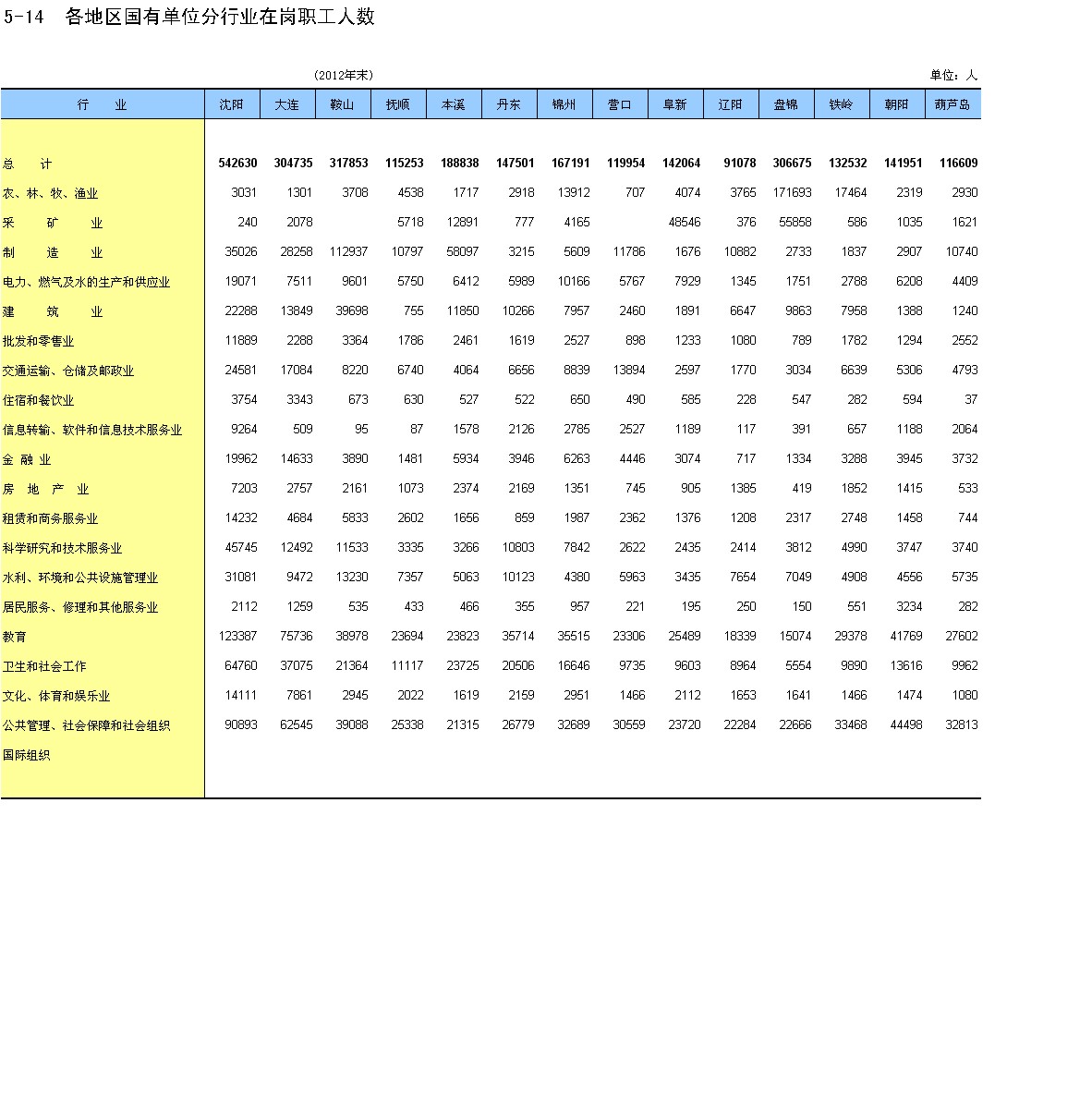 5-14　各地区国有单位分行业在岗职工人数

(2012年末)

单位：人

| 行　业 | 沈阳 | 大连 | 鞍山 | 抚顺 | 本溪 | 丹东 | 锦州 | 营口 | 阜新 | 辽阳 | 盘锦 | 铁岭 | 朝阳 | 葫芦岛 |
|---|---|---|---|---|---|---|---|---|---|---|---|---|---|---|
| 总　计 | 542630 | 304735 | 317853 | 115253 | 188838 | 147501 | 167191 | 119954 | 142064 | 91078 | 306675 | 132532 | 141951 | 116609 |
| 农、林、牧、渔业 | 3031 | 1301 | 3708 | 4538 | 1717 | 2918 | 13912 | 707 | 4074 | 3765 | 171693 | 17464 | 2319 | 2930 |
| 采　矿　业 | 240 | 2078 |  | 5718 | 12891 | 777 | 4165 |  | 48546 | 376 | 55858 | 586 | 1035 | 1621 |
| 制　造　业 | 35026 | 28258 | 112937 | 10797 | 58097 | 3215 | 5609 | 11786 | 1676 | 10882 | 2733 | 1837 | 2907 | 10740 |
| 电力、燃气及水的生产和供应业 | 19071 | 7511 | 9601 | 5750 | 6412 | 5989 | 10166 | 5767 | 7929 | 1345 | 1751 | 2788 | 6208 | 4409 |
| 建　筑　业 | 22288 | 13849 | 39698 | 755 | 11850 | 10266 | 7957 | 2460 | 1891 | 6647 | 9863 | 7958 | 1388 | 1240 |
| 批发和零售业 | 11889 | 2288 | 3364 | 1786 | 2461 | 1619 | 2527 | 898 | 1233 | 1080 | 789 | 1782 | 1294 | 2552 |
| 交通运输、仓储及邮政业 | 24581 | 17084 | 8220 | 6740 | 4064 | 6656 | 8839 | 13894 | 2597 | 1770 | 3034 | 6639 | 5306 | 4793 |
| 住宿和餐饮业 | 3754 | 3343 | 673 | 630 | 527 | 522 | 650 | 490 | 585 | 228 | 547 | 282 | 594 | 37 |
| 信息转输、软件和信息技术服务业 | 9264 | 509 | 95 | 87 | 1578 | 2126 | 2785 | 2527 | 1189 | 117 | 391 | 657 | 1188 | 2064 |
| 金 融 业 | 19962 | 14633 | 3890 | 1481 | 5934 | 3946 | 6263 | 4446 | 3074 | 717 | 1334 | 3288 | 3945 | 3732 |
| 房　地　产　业 | 7203 | 2757 | 2161 | 1073 | 2374 | 2169 | 1351 | 745 | 905 | 1385 | 419 | 1852 | 1415 | 533 |
| 租赁和商务服务业 | 14232 | 4684 | 5833 | 2602 | 1656 | 859 | 1987 | 2362 | 1376 | 1208 | 2317 | 2748 | 1458 | 744 |
| 科学研究和技术服务业 | 45745 | 12492 | 11533 | 3335 | 3266 | 10803 | 7842 | 2622 | 2435 | 2414 | 3812 | 4990 | 3747 | 3740 |
| 水利、环境和公共设施管理业 | 31081 | 9472 | 13230 | 7357 | 5063 | 10123 | 4380 | 5963 | 3435 | 7654 | 7049 | 4908 | 4556 | 5735 |
| 居民服务、修理和其他服务业 | 2112 | 1259 | 535 | 433 | 466 | 355 | 957 | 221 | 195 | 250 | 150 | 551 | 3234 | 282 |
| 教育 | 123387 | 75736 | 38978 | 23694 | 23823 | 35714 | 35515 | 23306 | 25489 | 18339 | 15074 | 29378 | 41769 | 27602 |
| 卫生和社会工作 | 64760 | 37075 | 21364 | 11117 | 23725 | 20506 | 16646 | 9735 | 9603 | 8964 | 5554 | 9890 | 13616 | 9962 |
| 文化、体育和娱乐业 | 14111 | 7861 | 2945 | 2022 | 1619 | 2159 | 2951 | 1466 | 2112 | 1653 | 1641 | 1466 | 1474 | 1080 |
| 公共管理、社会保障和社会组织 | 90893 | 62545 | 39088 | 25338 | 21315 | 26779 | 32689 | 30559 | 23720 | 22284 | 22666 | 33468 | 44498 | 32813 |
| 国际组织 |  |  |  |  |  |  |  |  |  |  |  |  |  |  |